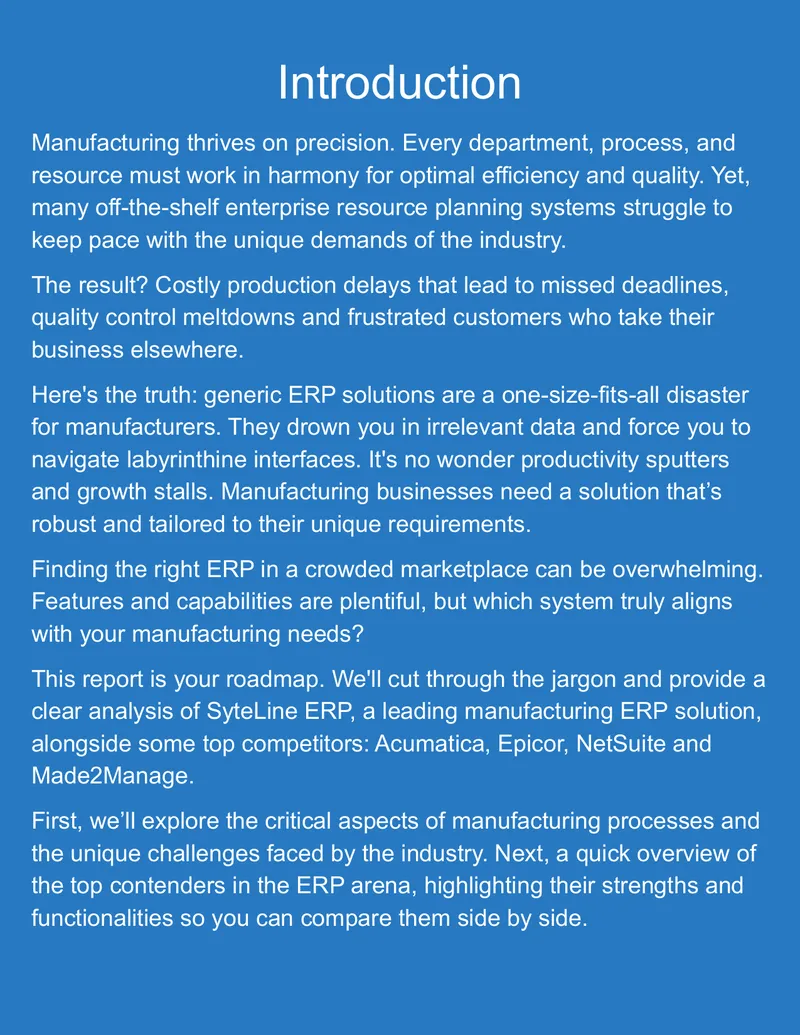 Introduction

Manufacturing thrives on precision. Every department, process, and resource must work in harmony for optimal efficiency and quality. Yet, many off-the-shelf enterprise resource planning systems struggle to keep pace with the unique demands of the industry.

The result? Costly production delays that lead to missed deadlines, quality control meltdowns and frustrated customers who take their business elsewhere.

Here's the truth: generic ERP solutions are a one-size-fits-all disaster for manufacturers. They drown you in irrelevant data and force you to navigate labyrinthine interfaces. It's no wonder productivity sputters and growth stalls. Manufacturing businesses need a solution that’s robust and tailored to their unique requirements.

Finding the right ERP in a crowded marketplace can be overwhelming. Features and capabilities are plentiful, but which system truly aligns with your manufacturing needs?

This report is your roadmap. We'll cut through the jargon and provide a clear analysis of SyteLine ERP, a leading manufacturing ERP solution, alongside some top competitors: Acumatica, Epicor, NetSuite and Made2Manage.

First, we’ll explore the critical aspects of manufacturing processes and the unique challenges faced by the industry. Next, a quick overview of the top contenders in the ERP arena, highlighting their strengths and functionalities so you can compare them side by side.